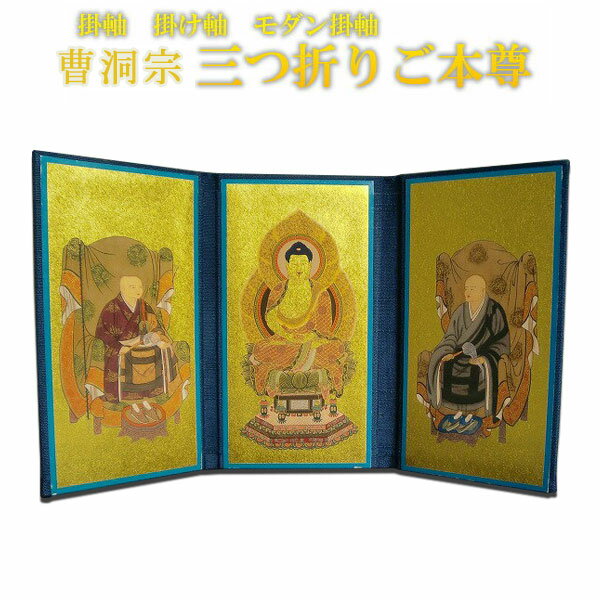 掛軸　掛け軸　モダン掛軸

曹洞宗 三つ折り ご本尊